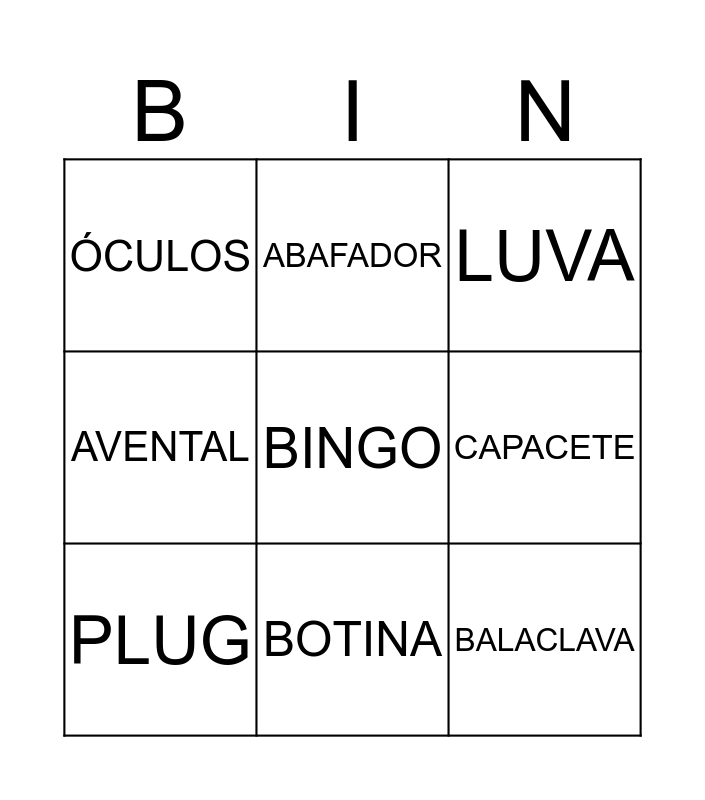 | B | I | N |
|---|---|---|
| ÓCULOS | ABAFADOR | LUVA |
| AVENTAL | BINGO | CAPACETE |
| PLUG | BOTINA | BALACLAVA |